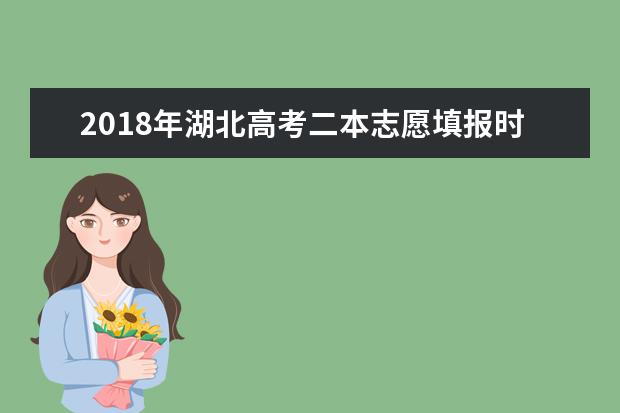 2018年湖北高考二本志愿填报时